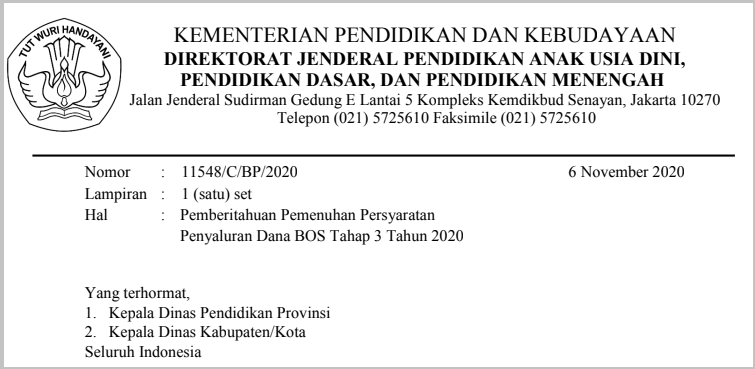 TUT WURI HANDAYANI

KEMENTERIAN PENDIDIKAN DAN KEBUDAYAAN
DIREKTORAT JENDERAL PENDIDIKAN ANAK USIA DINI, PENDIDIKAN DASAR, DAN PENDIDIKAN MENENGAH
Jalan Jenderal Sudirman Gedung E Lantai 5 Kompleks Kemdikbud Senayan, Jakarta 10270
Telepon (021) 5725610 Faksimile (021) 5725610

Nomor : 11548/C/BP/2020 6 November 2020
Lampiran : 1 (satu) set
Hal : Pemberitahuan Pemenuhan Persyaratan Penyaluran Dana BOS Tahap 3 Tahun 2020

Yang terhormat,
1. Kepala Dinas Pendidikan Provinsi
2. Kepala Dinas Kabupaten/Kota
Seluruh Indonesia